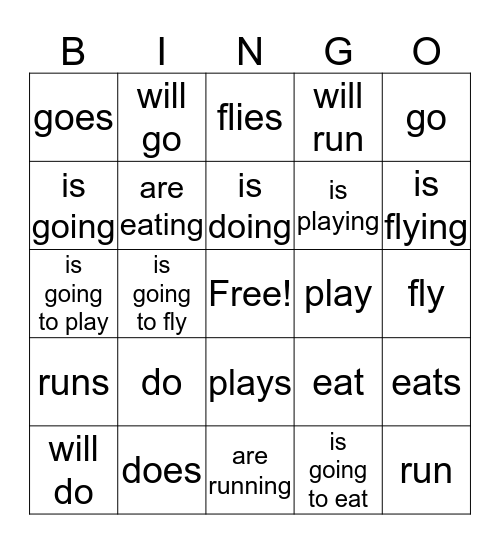 | B | I | N | G | O |
|---|---|---|---|---|
| goes | will go | flies | will run | go |
| is going | are eating | is doing | is playing | is flying |
| is going to play | is going to fly | Free! | play | fly |
| runs | do | plays | eat | eats |
| will do | does | are running | is going to eat | run |